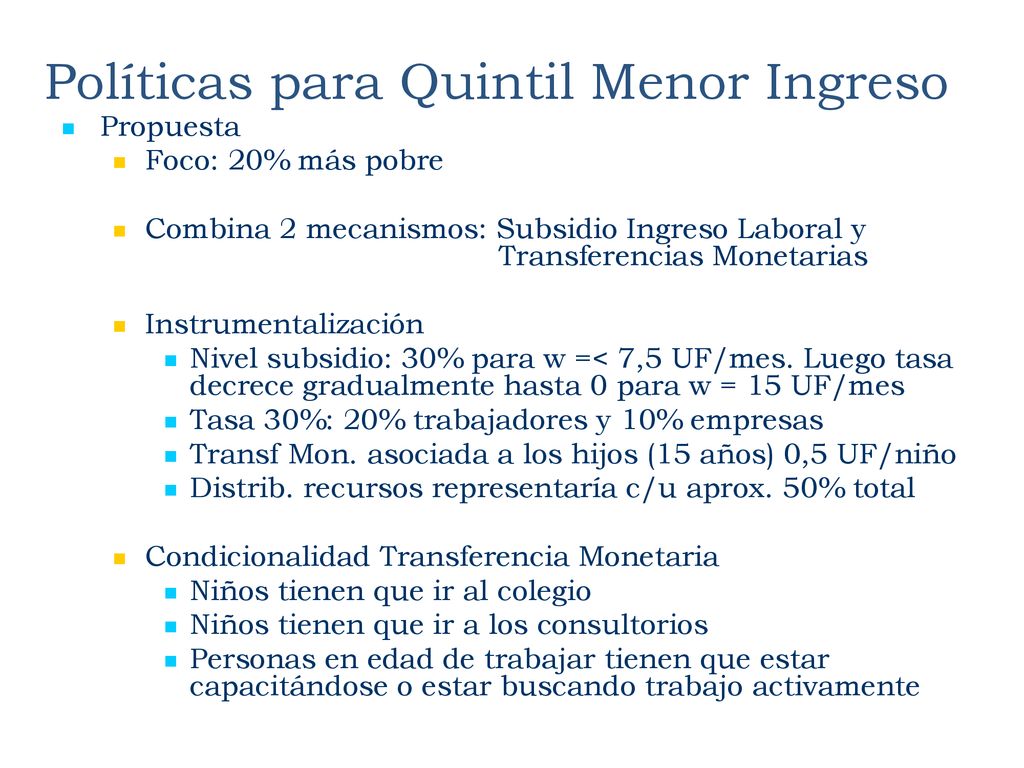 Políticas para Quintil Menor Ingreso

Propuesta

Foco: 20% más pobre

Combina 2 mecanismos: Subsidio Ingreso Laboral y Transferencias Monetarias

Instrumentalización

Nivel subsidio: 30% para w =< 7,5 UF/mes. Luego tasa decrece gradualmente hasta 0 para w = 15 UF/mes

Tasa 30%: 20% trabajadores y 10% empresas

Transf Mon. asociada a los hijos (15 años) 0,5 UF/niño

Distrib. recursos representaría c/u aprox. 50% total

Condicionalidad Transferencia Monetaria

Niños tienen que ir al colegio

Niños tienen que ir a los consultorios

Personas en edad de trabajar tienen que estar capacitándose o estar buscando trabajo activamente